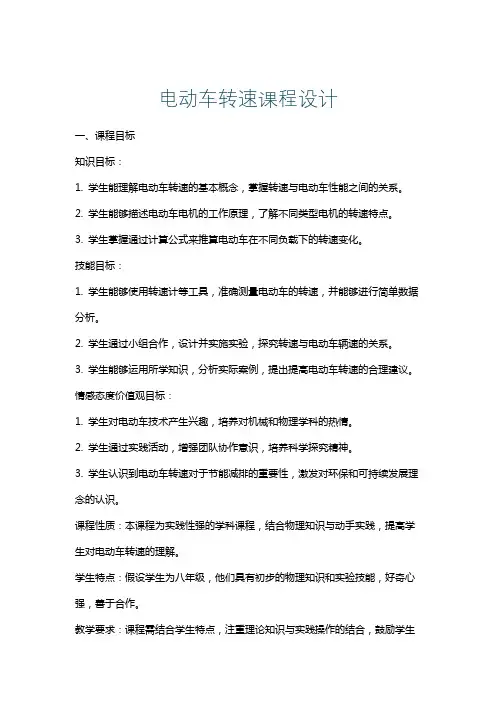 电动车转速课程设计

一、课程目标

知识目标：

1. 学生能理解电动车转速的基本概念，掌握转速与电动车性能之间的关系。

2. 学生能够描述电动车电机的工作原理，了解不同类型电机的转速特点。

3. 学生掌握通过计算公式来推算电动车在不同负载下的转速变化。

技能目标：

1. 学生能够使用转速计等工具，准确测量电动车的转速，并能够进行简单数据分析。

2. 学生通过小组合作，设计并实施实验，探究转速与电动车辆速的关系。

3. 学生能够运用所学知识，分析实际案例，提出提高电动车转速的合理建议。

情感态度价值观目标：

1. 学生对电动车技术产生兴趣，培养对机械和物理学科的热情。

2. 学生通过实践活动，增强团队协作意识，培养科学探究精神。

3. 学生认识到电动车转速对于节能减排的重要性，激发对环保和可持续发展理念的认识。

课程性质：本课程为实践性强的学科课程，结合物理知识与动手实践，提高学生对电动车转速的理解。

学生特点：假设学生为八年级，他们具有初步的物理知识和实验技能，好奇心强，善于合作。

教学要求：课程需结合学生特点，注重理论知识与实践操作的结合，鼓励学生